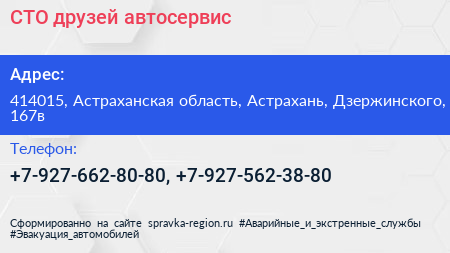 СТО друзей автосервис

Адрес:

414015, Астраханская область, Астрахань, Дзержинского, 167в

Телефон:

+7-927-662-80-80, +7-927-562-38-80

Сформированно на сайте spravka-region.ru #Аварийные_и_экстренные_службы #Эвакуация_автомобилей